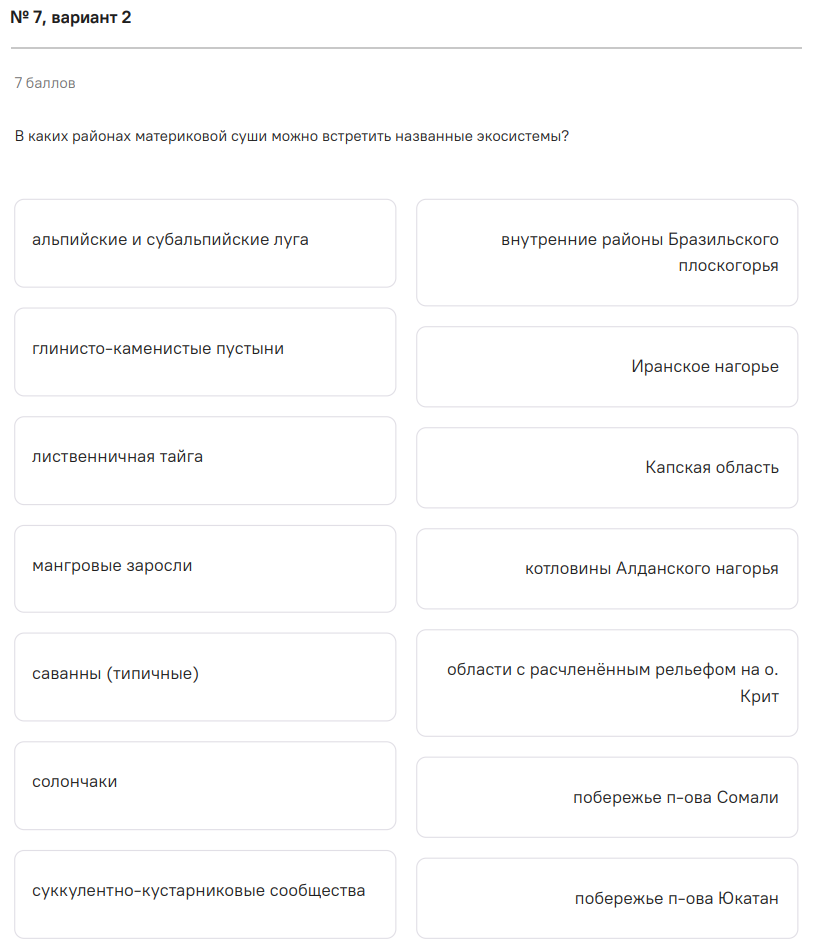 № 7, вариант 2

7 баллов

В каких районах материковой суши можно встретить названные экосистемы?

альпийские и субальпийские луга

глинисто-каменистые пустыни

лиственничная тайга

мангровые заросли

саванны (типичные)

солончаки

суккулентно-кустарниковые сообщества

внутренние районы Бразильского плоскогорья

Иранское нагорье

Капская область

котловины Алданского нагорья

области с расчленённым рельефом на о. Крит

побережье п-ова Сомали

побережье п-ова Юкатан